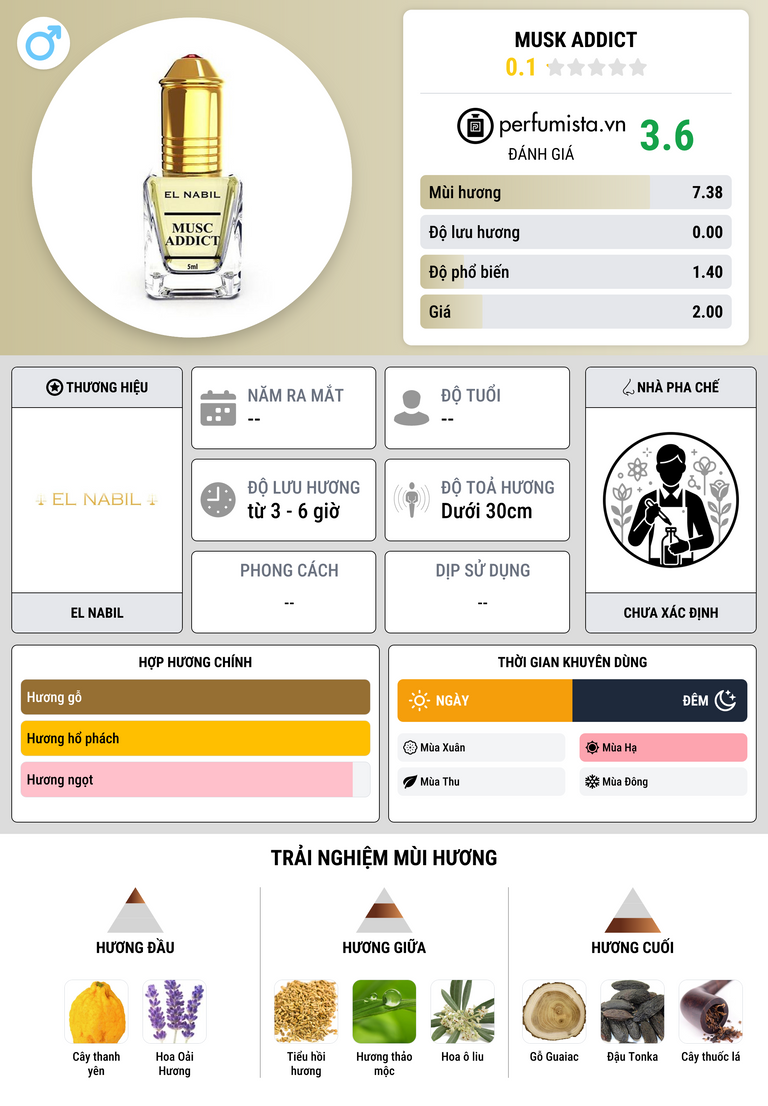 EL NABIL
MUSC ADDICT
5ml

MUSK ADDICT
0.1

perfumista.vn
ĐÁNH GIÁ
3.6

Mùi hương 7.38
Độ lưu hương 0.00
Độ phổ biến 1.40
Giá 2.00

THƯƠNG HIỆU
EL NABIL
EL NABIL

NĂM RA MẮT
--

ĐỘ TUỔI
--

ĐỘ LƯU HƯƠNG
từ 3 - 6 giờ

ĐỘ TOẢ HƯƠNG
Dưới 30cm

PHONG CÁCH
--

DỊP SỬ DỤNG
--

NHÀ PHA CHẾ
CHƯA XÁC ĐỊNH

HỢP HƯƠNG CHÍNH
Hương gỗ
Hương hổ phách
Hương ngọt

THỜI GIAN KHUYÊN DÙNG
NGÀY
ĐÊM
Mùa Xuân
Mùa Hạ
Mùa Thu
Mùa Đông

TRẢI NGHIỆM MÙI HƯƠNG

HƯƠNG ĐẦU
Cây thanh yên
Hoa Oải Hương

HƯƠNG GIỮA
Tiểu hồi hương
Hương thảo mộc
Hoa ô liu

HƯƠNG CUỐI
Gỗ Guaiac
Đậu Tonka
Cây thuốc lá